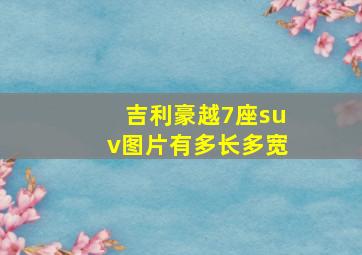 吉利豪越7座suv图片有多长多宽